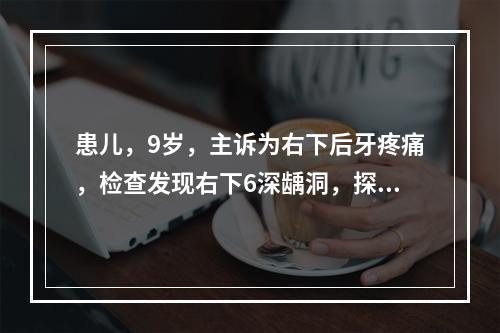 患儿，9岁，主诉为右下后牙疼痛，检查发现右下6深龋洞，探...